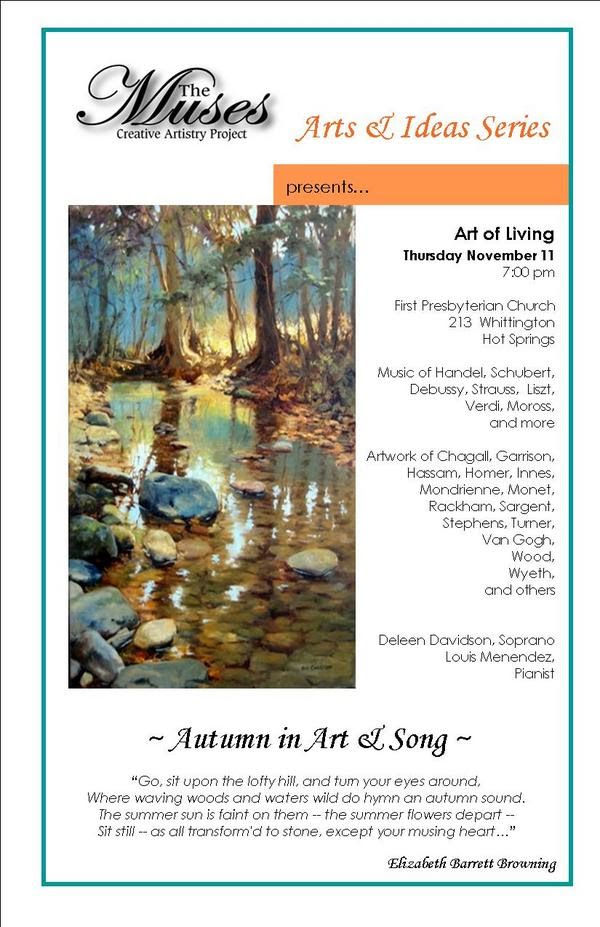 The Muses
Creative Artistry Project

Arts & Ideas Series

presents...

Art of Living
Thursday November 11
7:00 pm

First Presbyterian Church
213 Whittington
Hot Springs

Music of Handel, Schubert, Debussy, Strauss, Liszt, Verdi, Moross, and more

Artwork of Chagall, Garrison, Hassam, Homer, Innes, Mondrienne, Monet, Rackham, Sargent, Stephens, Turner, Van Gogh, Wood, Wyeth, and others

Deleen Davidson, Soprano
Louis Menendez, Pianist

~ Autumn in Art & Song ~

"Go, sit upon the lofty hill, and turn your eyes around,
Where waving woods and waters wild do hymn an autumn sound.
The summer sun is faint on them -- the summer flowers depart --
Sit still -- as all transform'd to stone, except your musing heart..."

Elizabeth Barrett Browning